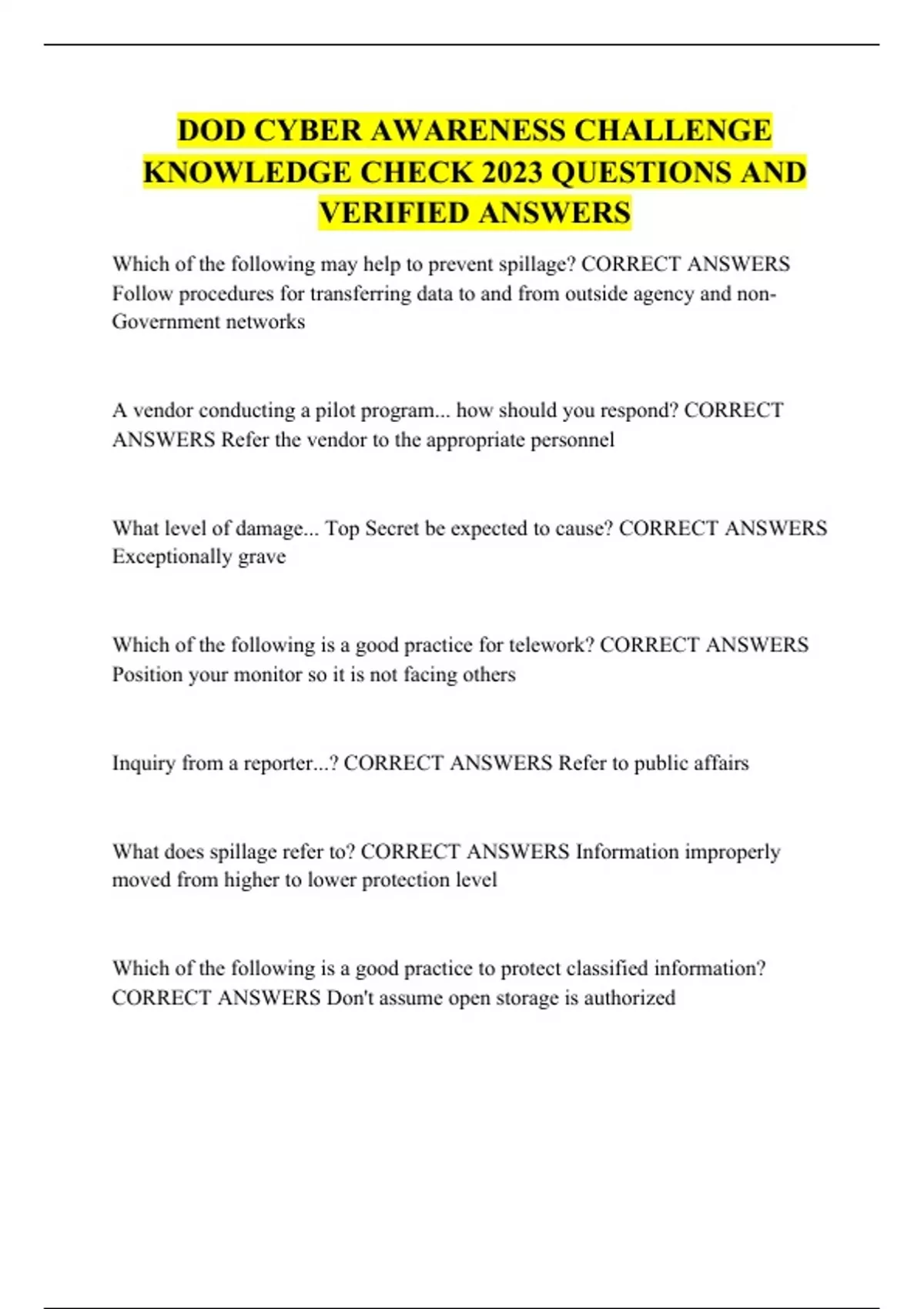 DOD CYBER AWARENESS CHALLENGE KNOWLEDGE CHECK 2023 QUESTIONS AND VERIFIED ANSWERS

Which of the following may help to prevent spillage? CORRECT ANSWERS Follow procedures for transferring data to and from outside agency and non-Government networks

A vendor conducting a pilot program... how should you respond? CORRECT ANSWERS Refer the vendor to the appropriate personnel

What level of damage... Top Secret be expected to cause? CORRECT ANSWERS Exceptionally grave

Which of the following is a good practice for telework? CORRECT ANSWERS Position your monitor so it is not facing others

Inquiry from a reporter...? CORRECT ANSWERS Refer to public affairs

What does spillage refer to? CORRECT ANSWERS Information improperly moved from higher to lower protection level

Which of the following is a good practice to protect classified information? CORRECT ANSWERS Don't assume open storage is authorized